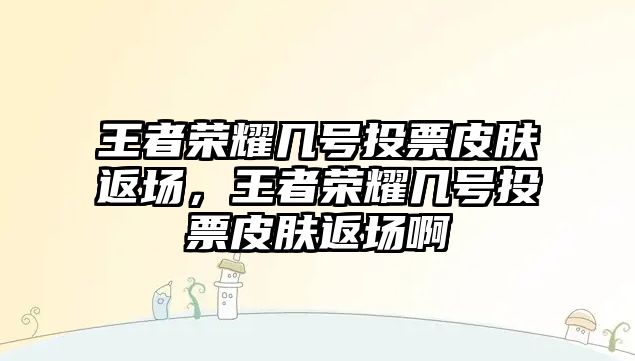 王者荣耀几号投票皮肤返场，王者荣耀几号投票皮肤返场啊